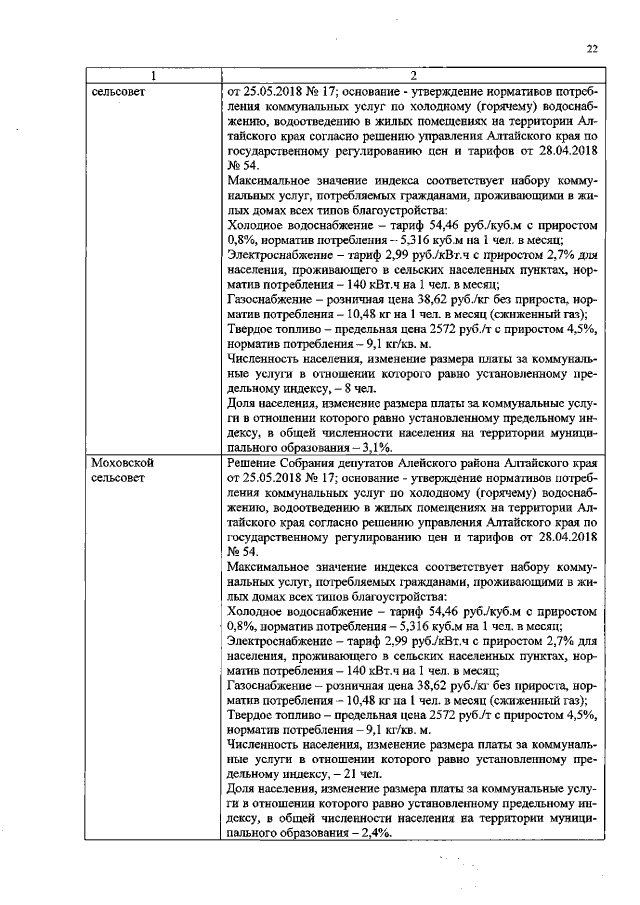 22

| 1 | 2 |
|---|---|
| сельсовет | от 25.05.2018 № 17; основание - утверждение нормативов потребления коммунальных услуг по холодному (горячему) водоснабжению, водоотведению в жилых помещениях на территории Алтайского края согласно решению управления Алтайского края по государственному регулированию цен и тарифов от 28.04.2018 № 54. Максимальное значение индекса соответствует набору коммунальных услуг, потребляемых гражданами, проживающими в жилых домах всех типов благоустройства: Холодное водоснабжение – тариф 54,46 руб./куб.м с приростом 0,8%, норматив потребления – 5,316 куб.м на 1 чел. в месяц; Электроснабжение – тариф 2,99 руб./кВт.ч с приростом 2,7% для населения, проживающего в сельских населенных пунктах, норматив потребления – 140 кВт.ч на 1 чел. в месяц; Газоснабжение – розничная цена 38,62 руб./кг без прироста, норматив потребления – 10,48 кг на 1 чел. в месяц (сжиженный газ); Твердое топливо – предельная цена 2572 руб./т с приростом 4,5%, норматив потребления – 9,1 кг/кв. м. Численность населения, изменение размера платы за коммунальные услуги в отношении которого равно установленному предельному индексу, – 8 чел. Доля населения, изменение размера платы за коммунальные услуги в отношении которого равно установленному предельному индексу, в общей численности населения на территории муниципального образования – 3,1%. |
| Моховской сельсовет | Решение Собрания депутатов Алейского района Алтайского края от 25.05.2018 № 17; основание - утверждение нормативов потребления коммунальных услуг по холодному (горячему) водоснабжению, водоотведению в жилых помещениях на территории Алтайского края согласно решению управления Алтайского края по государственному регулированию цен и тарифов от 28.04.2018 № 54. Максимальное значение индекса соответствует набору коммунальных услуг, потребляемых гражданами, проживающими в жилых домах всех типов благоустройства: Холодное водоснабжение – тариф 54,46 руб./куб.м с приростом 0,8%, норматив потребления – 5,316 куб.м на 1 чел. в месяц; Электроснабжение – тариф 2,99 руб./кВт.ч с приростом 2,7% для населения, проживающего в сельских населенных пунктах, норматив потребления – 140 кВт.ч на 1 чел. в месяц; Газоснабжение – розничная цена 38,62 руб./кг без прироста, норматив потребления – 10,48 кг на 1 чел. в месяц (сжиженный газ); Твердое топливо – предельная цена 2572 руб./т с приростом 4,5%, норматив потребления – 9,1 кг/кв. м. Численность населения, изменение размера платы за коммунальные услуги в отношении которого равно установленному предельному индексу, – 21 чел. Доля населения, изменение размера платы за коммунальные услуги в отношении которого равно установленному предельному индексу, в общей численности населения на территории муниципального образования – 2,4%. |